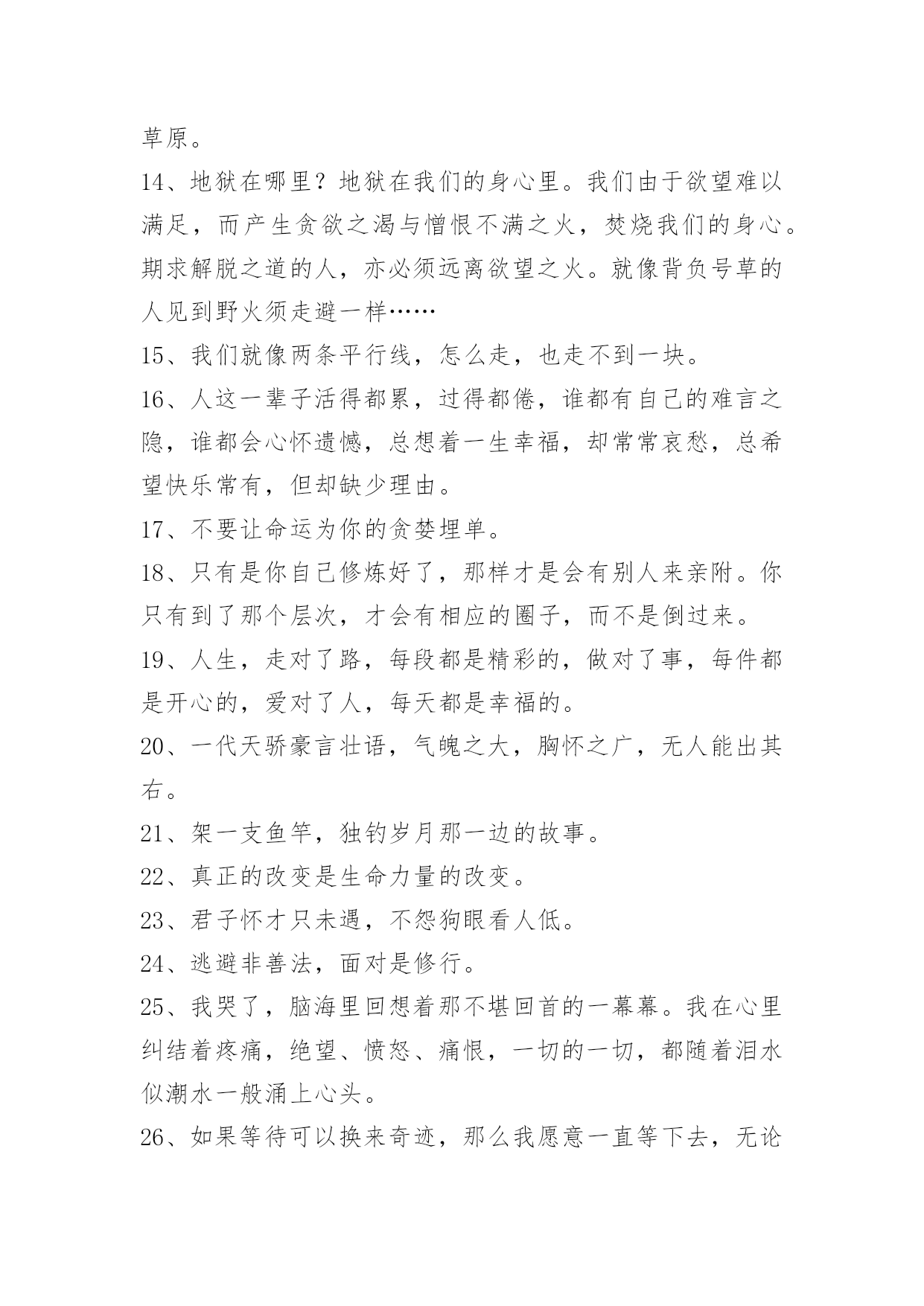 草原。

14、地狱在哪里？地狱在我们的身心里。我们由于欲望难以满足，而产生贪欲之渴与憎恨不满之火，焚烧我们的身心。期求解脱之道的人，亦必须远离欲望之火。就像背负号草的人见到野火须走避一样……

15、我们就像两条平行线，怎么走，也走不到一块。

16、人这一辈子活得都累，过得都倦，谁都有自己的难言之隐，谁都会心怀遗憾，总想着一生幸福，却常常哀愁，总希望快乐常有，但却缺少理由。

17、不要让命运为你的贪婪埋单。

18、只有是你自己修炼好了，那样才是会有别人来亲附。你只有到了那个层次，才会有相应的圈子，而不是倒过来。

19、人生，走对了路，每段都是精彩的，做对了事，每件都是开心的，爱对了人，每天都是幸福的。

20、一代天骄豪言壮语，气魄之大，胸怀之广，无人能出其右。

21、架一支鱼竿，独钓岁月那一边的故事。

22、真正的改变是生命力量的改变。

23、君子怀才只未遇，不怨狗眼看人低。

24、逃避非善法，面对是修行。

25、我哭了，脑海里回想着那不堪回首的一幕幕。我在心里纠结着疼痛，绝望、愤怒、痛恨，一切的一切，都随着泪水似潮水一般涌上心头。

26、如果等待可以换来奇迹，那么我愿意一直等下去，无论